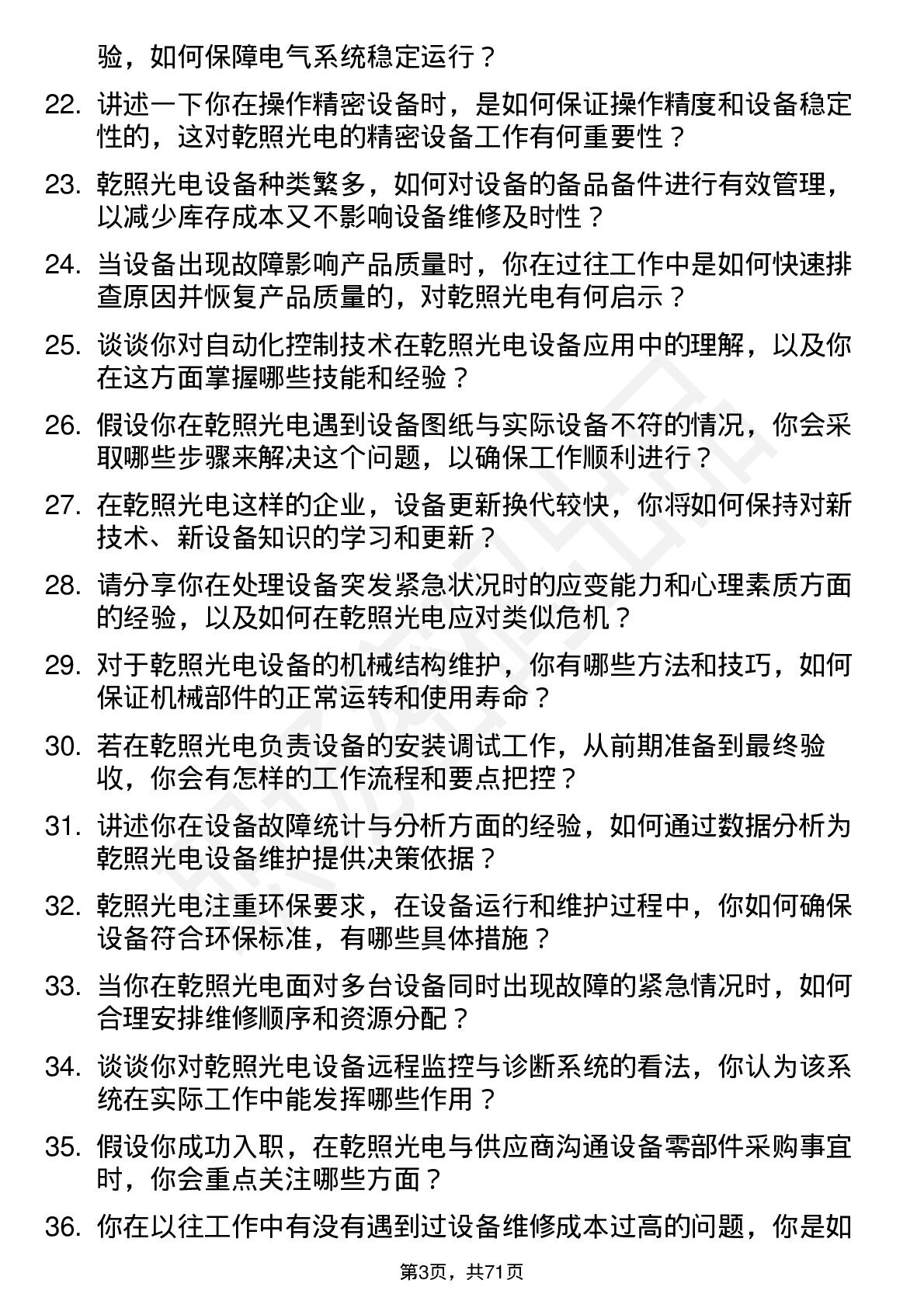 验，如何保障电气系统稳定运行？

22. 讲述一下你在操作精密设备时，是如何保证操作精度和设备稳定性的，这对乾照光电的精密设备工作有何重要性？

23. 乾照光电设备种类繁多，如何对设备的备品备件进行有效管理，以减少库存成本又不影响设备维修及时性？

24. 当设备出现故障影响产品质量时，你在过往工作中是如何快速排查原因并恢复产品质量的，对乾照光电有何启示？

25. 谈谈你对自动化控制技术在乾照光电设备应用中的理解，以及你在这方面掌握哪些技能和经验？

26. 假设你在乾照光电遇到设备图纸与实际设备不符的情况，你会采取哪些步骤来解决这个问题，以确保工作顺利进行？

27. 在乾照光电这样的企业，设备更新换代较快，你将如何保持对新技术、新设备知识的学习和更新？

28. 请分享你在处理设备突发紧急状况时的应变能力和心理素质方面的经验，以及如何在乾照光电应对类似危机？

29. 对于乾照光电设备的机械结构维护，你有哪些方法和技巧，如何保证机械部件的正常运转和使用寿命？

30. 若在乾照光电负责设备的安装调试工作，从前期准备到最终验收，你会有怎样的工作流程和要点把控？

31. 讲述你在设备故障统计与分析方面的经验，如何通过数据分析为乾照光电设备维护提供决策依据？

32. 乾照光电注重环保要求，在设备运行和维护过程中，你如何确保设备符合环保标准，有哪些具体措施？

33. 当你在乾照光电面对多台设备同时出现故障的紧急情况时，如何合理安排维修顺序和资源分配？

34. 谈谈你对乾照光电设备远程监控与诊断系统的看法，你认为该系统在实际工作中能发挥哪些作用？

35. 假设你成功入职，在乾照光电与供应商沟通设备零部件采购事宜时，你会重点关注哪些方面？

36. 你在以往工作中有没有遇到过设备维修成本过高的问题，你是如

第3页，共71页